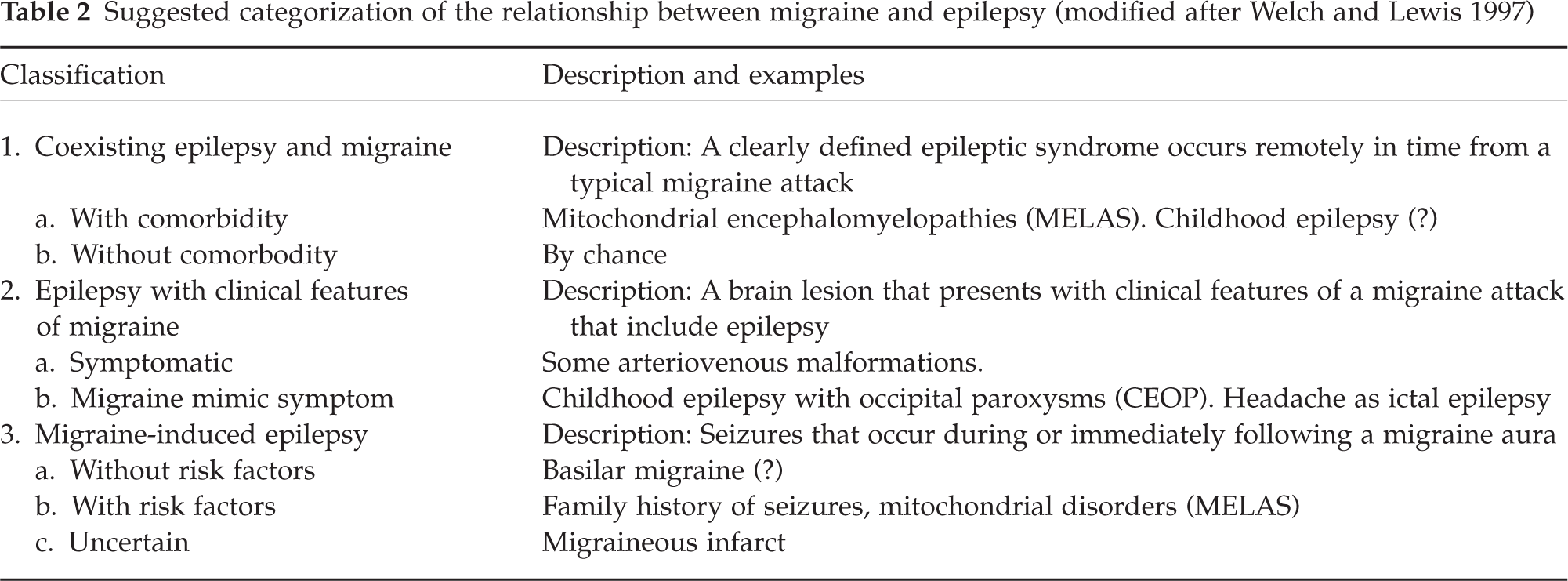 Table 2 Suggested categorization of the relationship between migraine and epilepsy (modified after Welch and Lewis 1997)

| Classification | Description and examples |
|---|---|
| 1. Coexisting epilepsy and migraine | Description: A clearly defined epileptic syndrome occurs remotely in time from a typical migraine attack |
| a. With comorbidity | Mitochondrial encephalomyelopathies (MELAS). Childhood epilepsy (?) |
| b. Without comorbodity | By chance |
| 2. Epilepsy with clinical features of migraine | Description: A brain lesion that presents with clinical features of a migraine attack that include epilepsy |
| a. Symptomatic | Some arteriovenous malformations. |
| b. Migraine mimic symptom | Childhood epilepsy with occipital paroxysms (CEOP). Headache as ictal epilepsy |
| 3. Migraine-induced epilepsy | Description: Seizures that occur during or immediately following a migraine aura |
| a. Without risk factors | Basilar migraine (?) |
| b. With risk factors | Family history of seizures, mitochondrial disorders (MELAS) |
| c. Uncertain | Migraineous infarct |